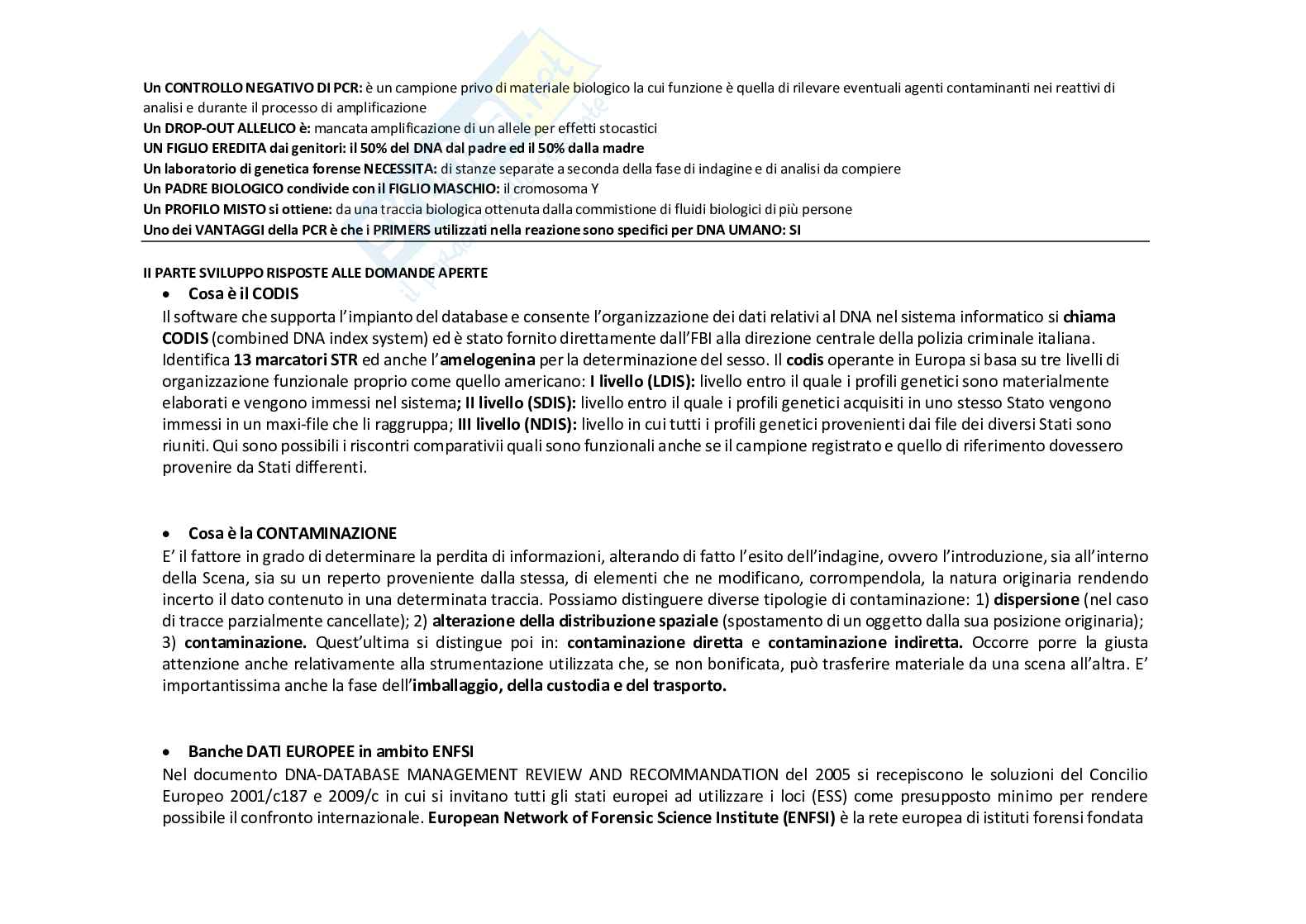 Un CONTROLLO NEGATIVO DI PCR: è un campione privo di materiale biologico la cui funzione è quella di rilevare eventuali agenti contaminanti nei reattivi di analisi e durante il processo di amplificazione
Un DROP-OUT ALLELICO è: mancata amplificazione di un allele per effetti stocastici
UN FIGLIO EREDITA dai genitori: il 50% del DNA dal padre ed il 50% dalla madre
Un laboratorio di genetica forense NECESSITA: di stanze separate a seconda della fase di indagine e di analisi da compiere
Un PADRE BIOLOGICO condivide con il FIGLIO MASCHIO: il cromosoma Y
Un PROFILO MISTO si ottiene: da una traccia biologica ottenuta dalla commistione di fluidi biologici di più persone
Uno dei VANTAGGI della PCR è che i PRIMERS utilizzati nella reazione sono specifici per DNA UMANO: SI

II PARTE SVILUPPO RISPOSTE ALLE DOMANDE APERTE

• Cosa è il CODIS
Il software che supporta l'impianto del database e consente l'organizzazione dei dati relativi al DNA nel sistema informatico si chiama CODIS (combined DNA index system) ed è stato fornito direttamente dall'FBI alla direzione centrale della polizia criminale italiana. Identifica 13 marcatori STR ed anche l'amelogenina per la determinazione del sesso. Il codis operante in Europa si basa su tre livelli di organizzazione funzionale proprio come quello americano: I livello (LDIS): livello entro il quale i profili genetici sono materialmente elaborati e vengono immessi nel sistema; II livello (SDIS): livello entro il quale i profili genetici acquisiti in uno stesso Stato vengono immessi in un maxi-file che li raggruppa; III livello (NDIS): livello in cui tutti i profili genetici provenienti dai file dei diversi Stati sono riuniti. Qui sono possibili i riscontri comparativii quali sono funzionali anche se il campione registrato e quello di riferimento dovessero provenire da Stati differenti.

• Cosa è la CONTAMINAZIONE
E' il fattore in grado di determinare la perdita di informazioni, alterando di fatto l'esito dell'indagine, ovvero l'introduzione, sia all'interno della Scena, sia su un reperto proveniente dalla stessa, di elementi che ne modificano, corrompendola, la natura originaria rendendo incerto il dato contenuto in una determinata traccia. Possiamo distinguere diverse tipologie di contaminazione: 1) dispersione (nel caso di tracce parzialmente cancellate); 2) alterazione della distribuzione spaziale (spostamento di un oggetto dalla sua posizione originaria); 3) contaminazione. Quest'ultima si distingue poi in: contaminazione diretta e contaminazione indiretta. Occorre porre la giusta attenzione anche relativamente alla strumentazione utilizzata che, se non bonificata, può trasferire materiale da una scena all'altra. E' importantissima anche la fase dell'imballaggio, della custodia e del trasporto.

• Banche DATI EUROPEE in ambito ENFSI
Nel documento DNA-DATABASE MANAGEMENT REVIEW AND RECOMMANDATION del 2005 si recepiscono le soluzioni del Concilio Europeo 2001/c187 e 2009/c in cui si invitano tutti gli stati europei ad utilizzare i loci (ESS) come presupposto minimo per rendere possibile il confronto internazionale. European Network of Forensic Science Institute (ENFSI) è la rete europea di istituti forensi fondata